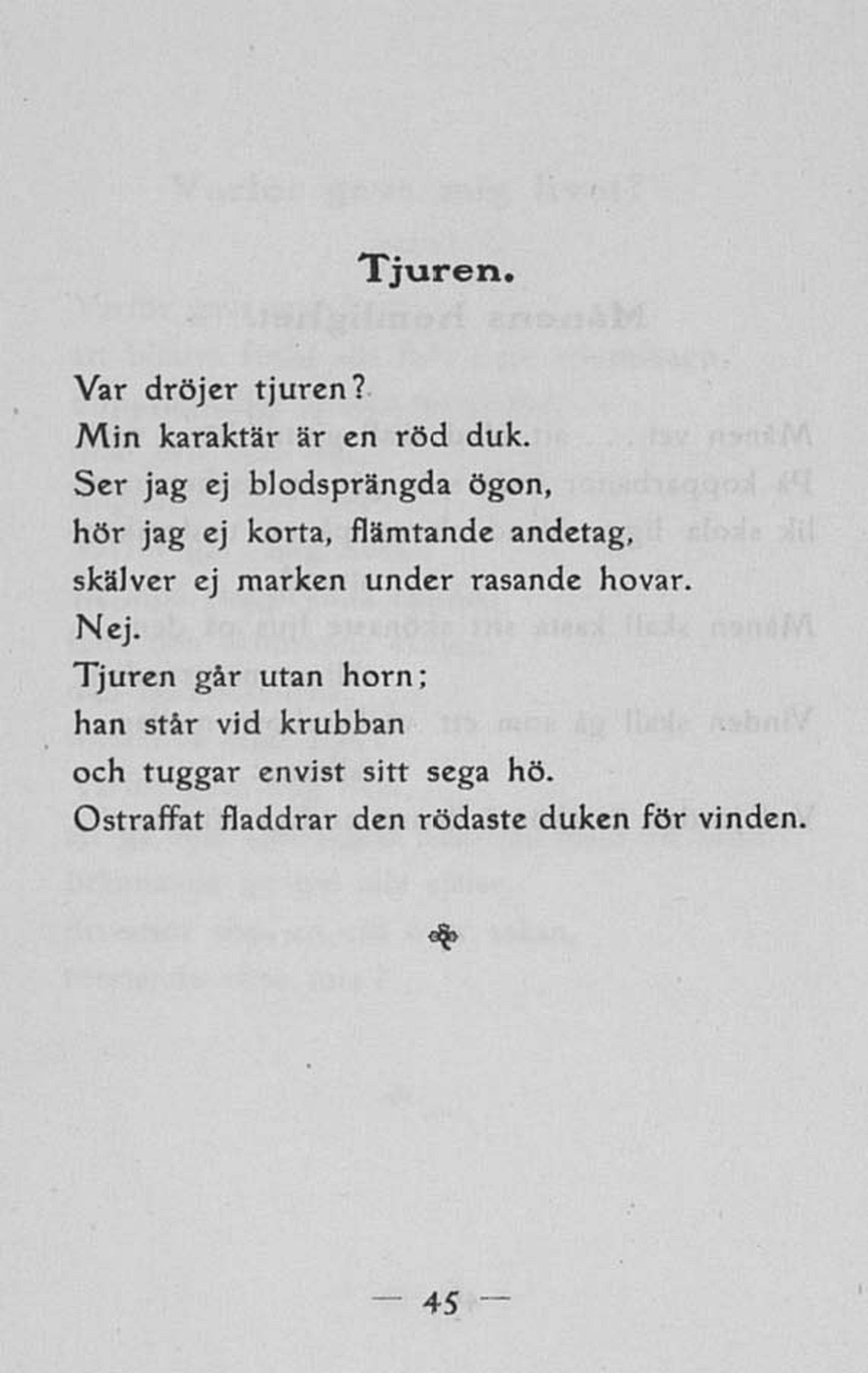 Tjuren.

Var dröjer tjuren?
Min karaktär är en röd duk.
Ser jag ej blodsprängda ögon,
hör jag ej korta, flämtande andetag,
skälver ej marken under rasande hovar.
Nej.
Tjuren går utan horn;
han står vid krubban
och tuggar envist sitt sega hö.
Ostraffat fladdrar den rödaste duken för vinden.

— 45 —